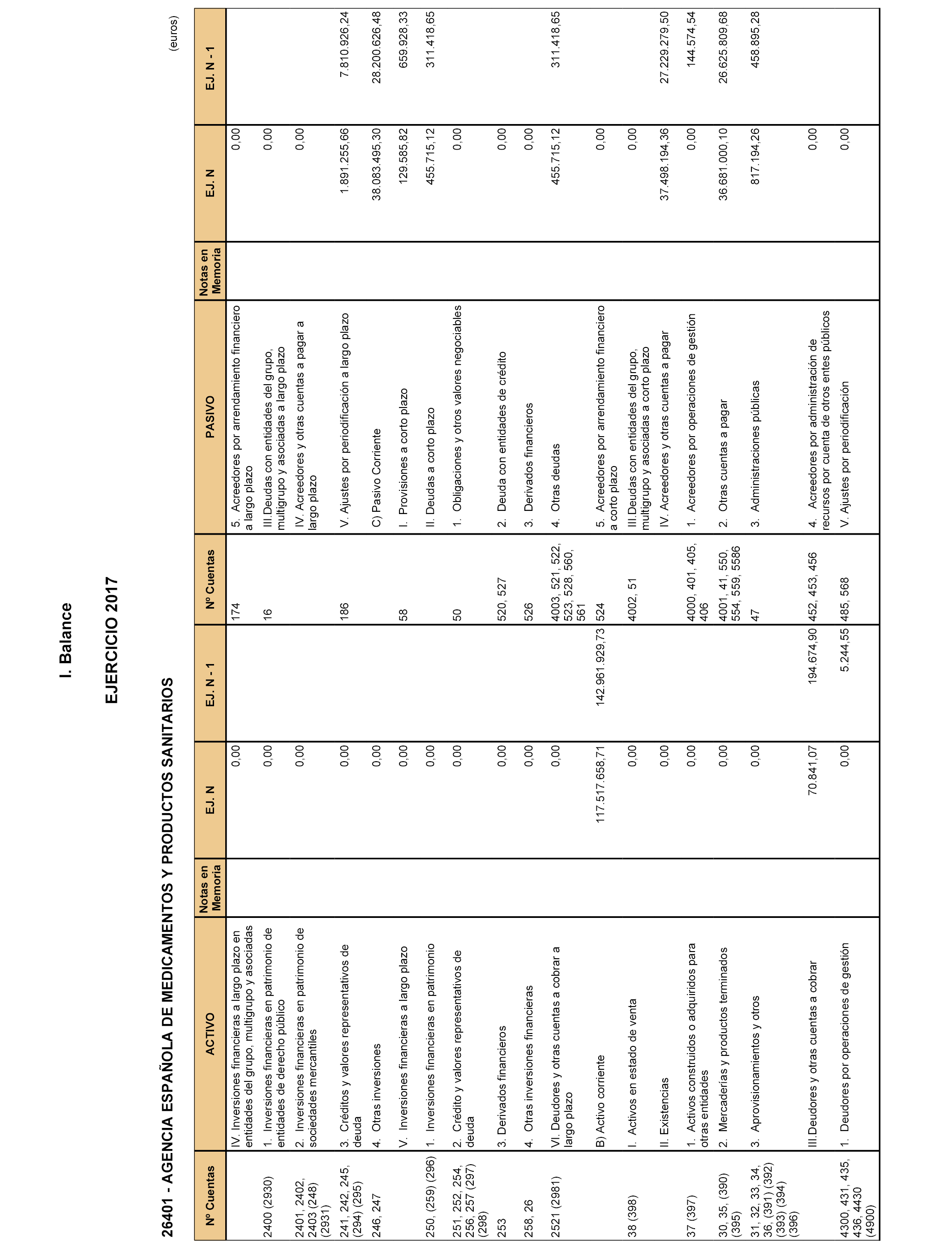 I. Balance

EJERCICIO 2017

26401 - AGENCIA ESPAÑOLA DE MEDICAMENTOS Y PRODUCTOS SANITARIOS

(euros)

| Nº Cuentas | ACTIVO | Notas en Memoria | EJ. N | EJ. N - 1 | Nº Cuentas | PASIVO | Notas en Memoria | EJ. N | EJ. N - 1 |
|---|---|---|---|---|---|---|---|---|---|
| | IV. Inversiones financieras a largo plazo en entidades del grupo, multigrupo y asociadas | | 0,00 | | 174 | 5. Acreedores por arrendamiento financiero a largo plazo | | 0,00 | |
| 2400 (2930) | 1. Inversiones financieras en patrimonio de entidades de derecho público | | 0,00 | | 16 | III.Deudas con entidades del grupo, multigrupo y asociadas a largo plazo | | 0,00 | |
| 2401, 2402, 2403 (248) (2931) | 2. Inversiones financieras en patrimonio de sociedades mercantiles | | 0,00 | | | IV. Acreedores y otras cuentas a pagar a largo plazo | | 0,00 | |
| 241, 242, 245, (294) (295) | 3. Créditos y valores representativos de deuda | | 0,00 | | 186 | V. Ajustes por periodificación a largo plazo | | 1.891.255,66 | 7.810.926,24 |
| 246, 247 | 4. Otras inversiones | | 0,00 | | | C) Pasivo Corriente | | 38.083.495,30 | 28.200.626,48 |
| | V. Inversiones financieras a largo plazo | | 0,00 | | 58 | I. Provisiones a corto plazo | | 129.585,82 | 659.928,33 |
| 250, (259) (296) | 1. Inversiones financieras en patrimonio | | 0,00 | | | II. Deudas a corto plazo | | 455.715,12 | 311.418,65 |
| 251, 252, 254, 256, 257 (297) (298) | 2. Crédito y valores representativos de deuda | | 0,00 | | 50 | 1. Obligaciones y otros valores negociables | | 0,00 | |
| 253 | 3. Derivados financieros | | 0,00 | | 520, 527 | 2. Deuda con entidades de crédito | | 0,00 | |
| 258, 26 | 4. Otras inversiones financieras | | 0,00 | | 526 | 3. Derivados financieros | | 0,00 | |
| 2521 (2981) | VI. Deudores y otras cuentas a cobrar a largo plazo | | 0,00 | | 4003, 521, 522, 523, 528, 560, 561 | 4. Otras deudas | | 455.715,12 | 311.418,65 |
| | B) Activo corriente | | 117.517.658,71 | 142.961.929,73 | 524 | 5. Acreedores por arrendamiento financiero a corto plazo | | 0,00 | |
| 38 (398) | I. Activos en estado de venta | | 0,00 | | 4002, 51 | III.Deudas con entidades del grupo, multigrupo y asociadas a corto plazo | | 0,00 | |
| | II. Existencias | | 0,00 | | | IV. Acreedores y otras cuentas a pagar | | 37.498.194,36 | 27.229.279,50 |
| 37 (397) | 1. Activos construidos o adquiridos para otras entidades | | 0,00 | | 4000, 401, 405, 406 | 1. Acreedores por operaciones de gestión | | 0,00 | 144.574,54 |
| 30, 35, (390) (395) | 2. Mercaderías y productos terminados | | 0,00 | | 4001, 41, 550, 554, 559, 5586 | 2. Otras cuentas a pagar | | 36.681.000,10 | 26.625.809,68 |
| 31, 32, 33, 34, 36, (391) (392) (393) (394) (396) | 3. Aprovisionamientos y otros | | 0,00 | | 47 | 3. Administraciones públicas | | 817.194,26 | 458.895,28 |
| | III.Deudores y otras cuentas a cobrar | | 70.841,07 | 194.674,90 | 452, 453, 456 | 4. Acreedores por administración de recursos por cuenta de otros entes públicos | | 0,00 | |
| 4300, 431, 435, 436, 4430 (4900) | 1. Deudores por operaciones de gestión | | 0,00 | 5.244,55 | 485, 568 | V. Ajustes por periodificación | | 0,00 | |